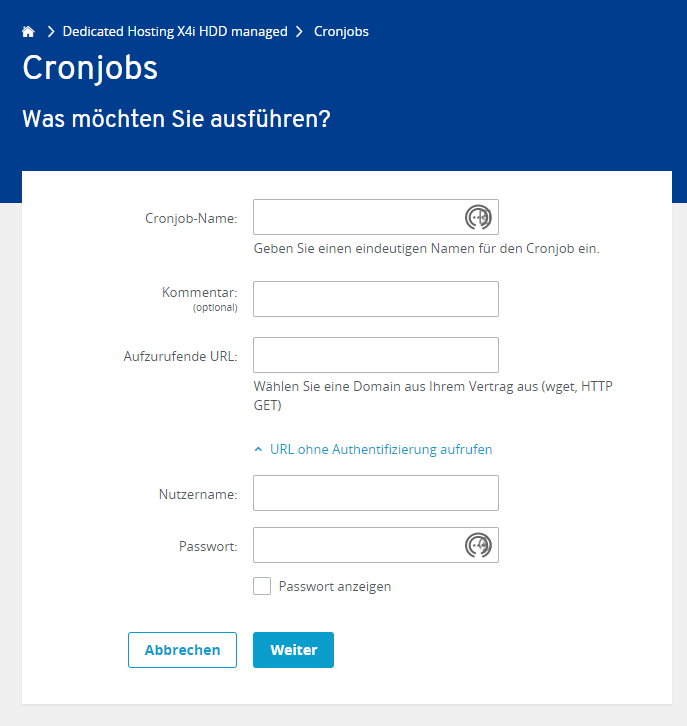 > Dedicated Hosting X4i HDD managed > Cronjobs

Cronjobs

Was möchten Sie ausführen?

Cronjob-Name:

Geben Sie einen eindeutigen Namen für den Cronjob ein.

Kommentar:
(optional)

Aufzurufende URL:

Wählen Sie eine Domain aus Ihrem Vertrag aus (wget, HTTP GET)

URL ohne Authentifizierung aufrufen

Nutzername:

Passwort:

Passwort anzeigen

Abbrechen

Weiter